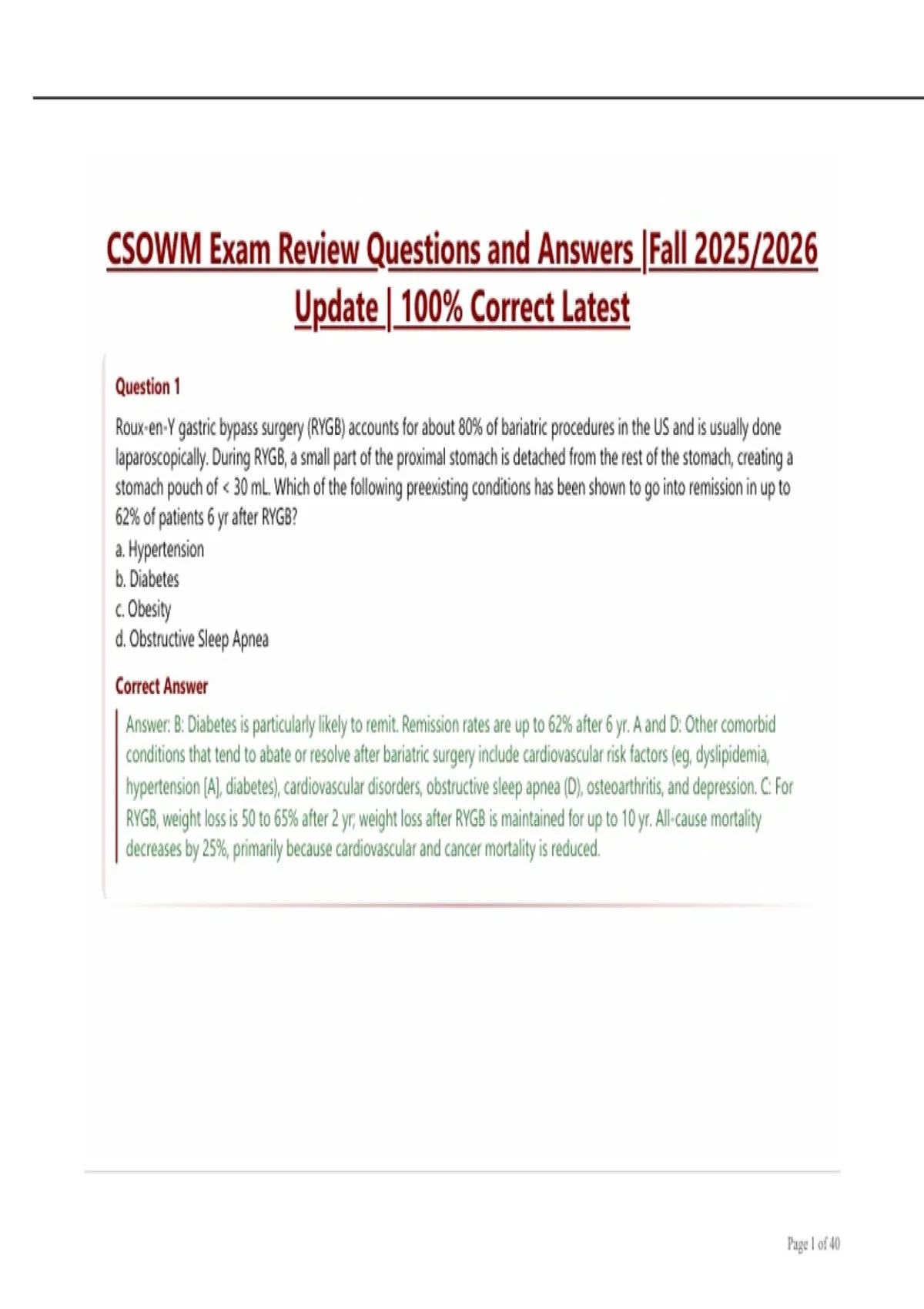 CSOWM Exam Review Questions and Answers |Fall 2025/2026 Update | 100% Correct Latest

Question 1

Roux-en-Y gastric bypass surgery (RYGB) accounts for about 80% of bariatric procedures in the US and is usually done laparoscopically. During RYGB, a small part of the proximal stomach is detached from the rest of the stomach, creating a stomach pouch of < 30 mL. Which of the following preexisting conditions has been shown to go into remission in up to 62% of patients 6 yr after RYGB?

a. Hypertension
b. Diabetes
c. Obesity
d. Obstructive Sleep Apnea

Correct Answer

Answer: B: Diabetes is particularly likely to remit. Remission rates are up to 62% after 6 yr. A and D: Other comorbid conditions that tend to abate or resolve after bariatric surgery include cardiovascular risk factors (eg, dyslipidemia, hypertension [A], diabetes), cardiovascular disorders, obstructive sleep apnea (D), osteoarthritis, and depression. C: For RYGB, weight loss is 50 to 65% after 2 yr; weight loss after RYGB is maintained for up to 10 yr. All-cause mortality decreases by 25%, primarily because cardiovascular and cancer mortality is reduced.

Page 1 of 40